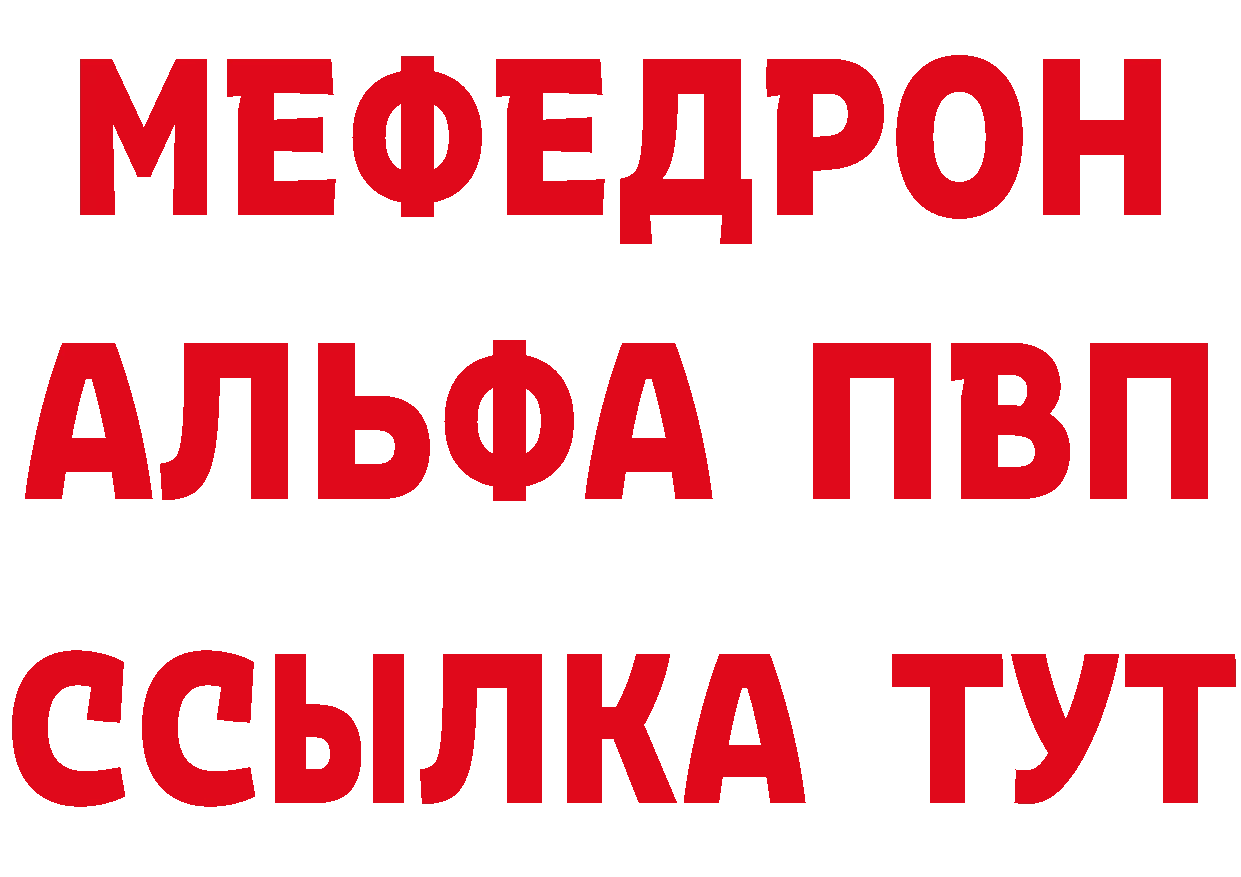 МЕФЕДРОН
АЛЬФА ПВП
ССЫЛКА ТУТ